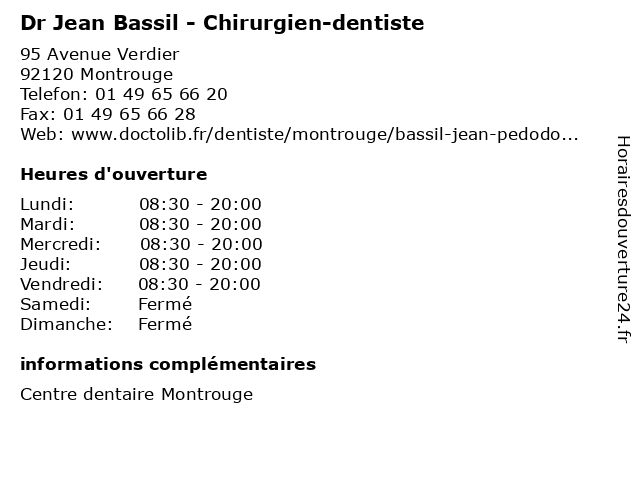 Dr Jean Bassil - Chirurgien-dentiste

95 Avenue Verdier
92120 Montrouge
Telefon: 01 49 65 66 20
Fax: 01 49 65 66 28
Web: www.doctolib.fr/dentiste/montrouge/bassil-jean-pedodo...

Heures d'ouverture

Lundi: 08:30 - 20:00
Mardi: 08:30 - 20:00
Mercredi: 08:30 - 20:00
Jeudi: 08:30 - 20:00
Vendredi: 08:30 - 20:00
Samedi: Fermé
Dimanche: Fermé

informations complémentaires

Centre dentaire Montrouge

Horairesdouverture24.fr